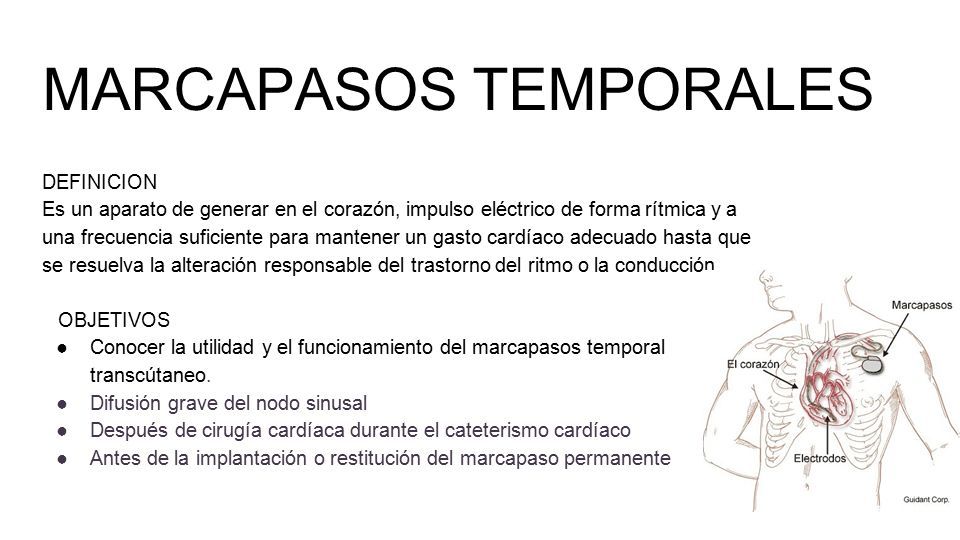 MARCAPASOS TEMPORALES

DEFINICION
Es un aparato de generar en el corazón, impulso eléctrico de forma rítmica y a una frecuencia suficiente para mantener un gasto cardíaco adecuado hasta que se resuelva la alteración responsable del trastorno del ritmo o la conducción

OBJETIVOS
● Conocer la utilidad y el funcionamiento del marcapasos temporal transcútaneo.
● Difusión grave del nodo sinusal
● Después de cirugía cardíaca durante el cateterismo cardíaco
● Antes de la implantación o restitución del marcapaso permanente

Marcapasos
El corazón
Electrodos
Guidant Corp.